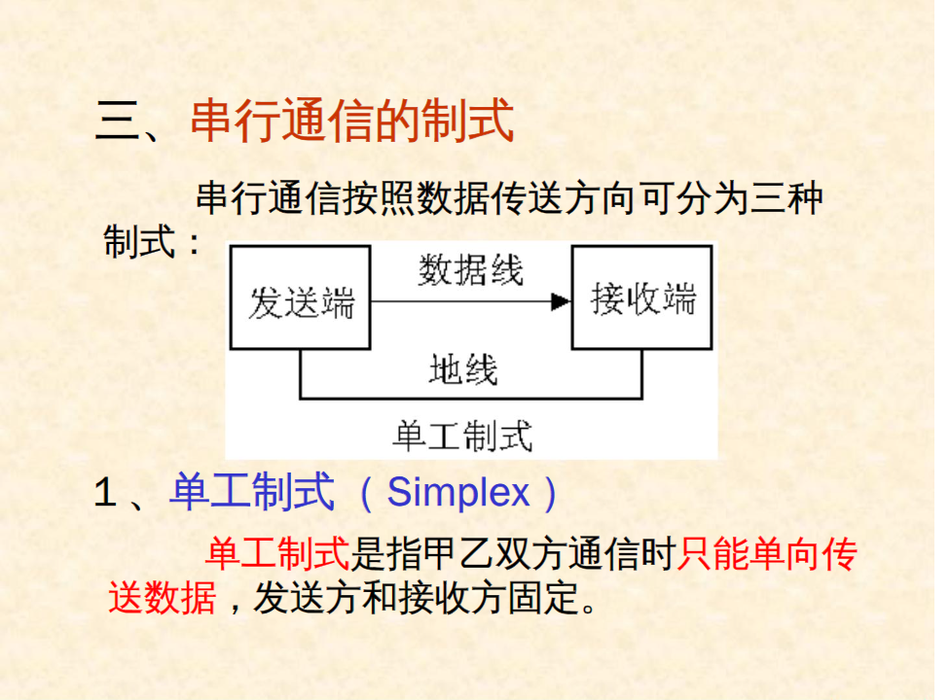 三、串行通信的制式

串行通信按照数据传送方向可分为三种制式：

发送端

数据线

接收端

地线

单工制式

1、单工制式（Simplex）

单工制式是指甲乙双方通信时只能单向传送数据，发送方和接收方固定。